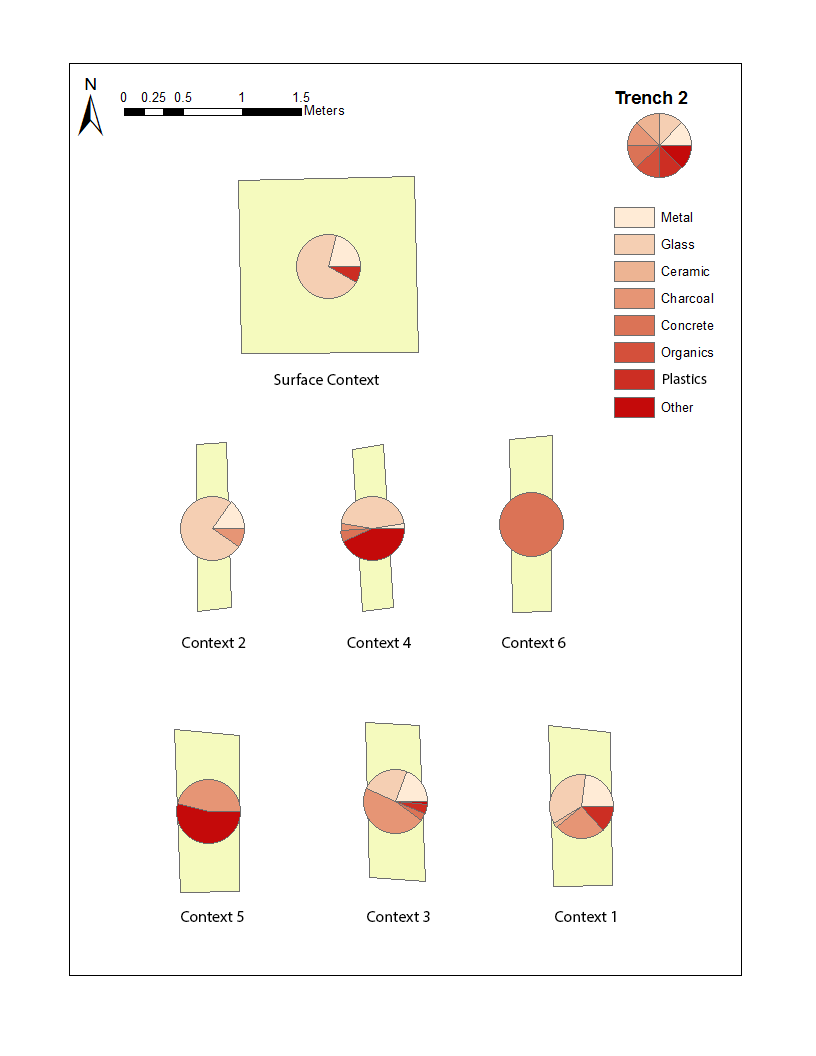 N

0 0.25 0.5 1 1.5
Meters

Trench 2

Metal
Glass
Ceramic
Charcoal
Concrete
Organics
Plastics
Other

Surface Context

Context 2

Context 4

Context 6

Context 5

Context 3

Context 1